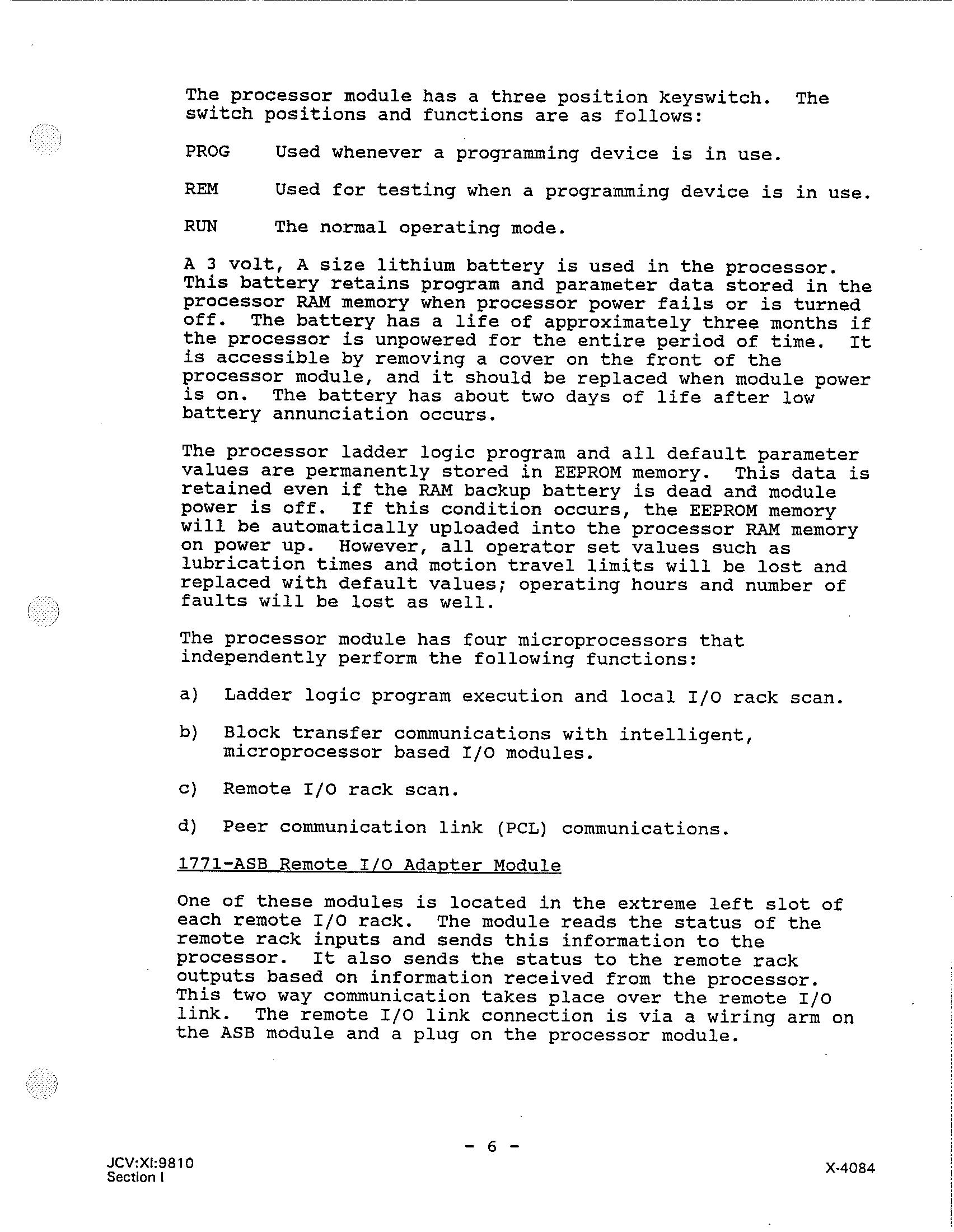 The processor module has a three position keyswitch. The switch positions and functions are as follows:

PROG Used whenever a programming device is in use.

REM Used for testing when a programming device is in use.

RUN The normal operating mode.

A 3 volt, A size lithium battery is used in the processor. This battery retains program and parameter data stored in the processor RAM memory when processor power fails or is turned off. The battery has a life of approximately three months if the processor is unpowered for the entire period of time. It is accessible by removing a cover on the front of the processor module, and it should be replaced when module power is on. The battery has about two days of life after low battery annunciation occurs.

The processor ladder logic program and all default parameter values are permanently stored in EEPROM memory. This data is retained even if the RAM backup battery is dead and module power is off. If this condition occurs, the EEPROM memory will be automatically uploaded into the processor RAM memory on power up. However, all operator set values such as lubrication times and motion travel limits will be lost and replaced with default values; operating hours and number of faults will be lost as well.

The processor module has four microprocessors that independently perform the following functions:

a) Ladder logic program execution and local I/O rack scan.

b) Block transfer communications with intelligent, microprocessor based I/O modules.

c) Remote I/O rack scan.

d) Peer communication link (PCL) communications.

1771-ASB Remote I/O Adapter Module

One of these modules is located in the extreme left slot of each remote I/O rack. The module reads the status of the remote rack inputs and sends this information to the processor. It also sends the status to the remote rack outputs based on information received from the processor. This two way communication takes place over the remote I/O link. The remote I/O link connection is via a wiring arm on the ASB module and a plug on the processor module.

- 6 -

JCV:XI:9810
Section I

X-4084